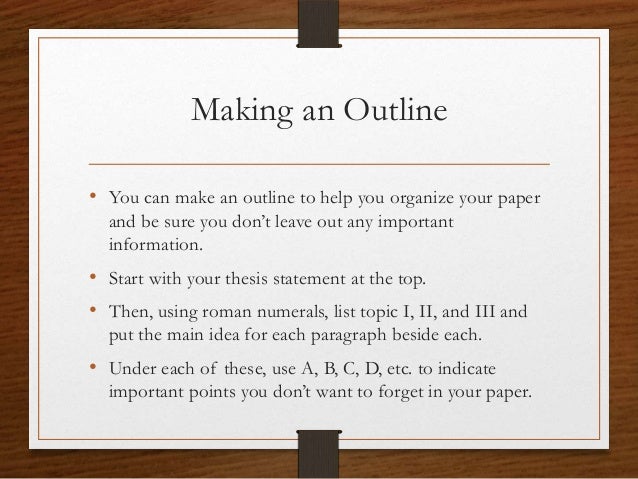 Making an Outline

• You can make an outline to help you organize your paper and be sure you don't leave out any important information.

• Start with your thesis statement at the top.

• Then, using roman numerals, list topic I, II, and III and put the main idea for each paragraph beside each.

• Under each of these, use A, B, C, D, etc. to indicate important points you don't want to forget in your paper.